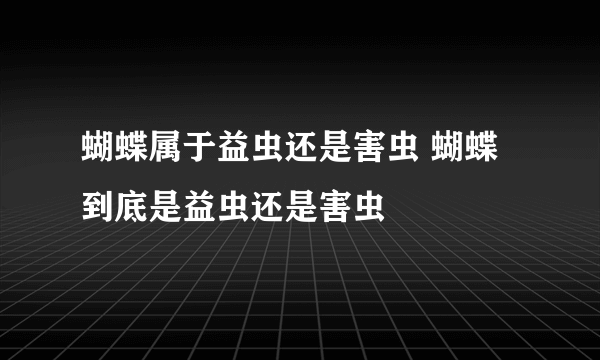 蝴蝶属于益虫还是害虫 蝴蝶到底是益虫还是害虫